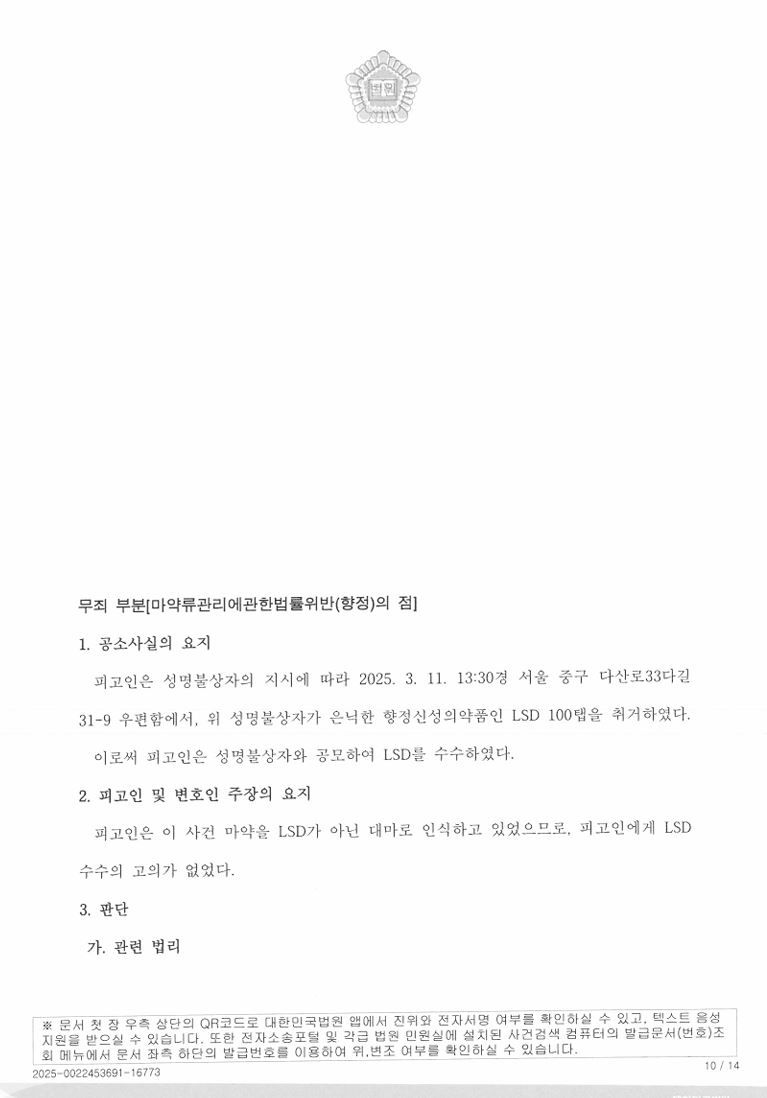 법원

무죄 부분[마약류관리에관한법률위반(향정)의 점]

1. 공소사실의 요지

피고인은 성명불상자의 지시에 따라 2025. 3. 11. 13:30경 서울 중구 다산로33다길 31-9 우편함에서, 위 성명불상자가 은닉한 향정신성의약품인 LSD 100탭을 취거하였다.

이로써 피고인은 성명불상자와 공모하여 LSD를 수수하였다.

2. 피고인 및 변호인 주장의 요지

피고인은 이 사건 마약을 LSD가 아닌 대마로 인식하고 있었으므로, 피고인에게 LSD 수수의 고의가 없었다.

3. 판단

가. 관련 법리

※ 문서 첫 장 우측 상단의 QR코드로 대한민국법원 앱에서 진위와 전자서명 여부를 확인하실 수 있고, 텍스트 음성 지원을 받으실 수 있습니다. 또한 전자소송포털 및 각급 법원 민원실에 설치된 사건검색 컴퓨터의 발급문서(번호)조회 메뉴에서 문서 좌측 하단의 발급번호를 이용하여 위,변조 여부를 확인하실 수 있습니다.

2025-0022453691-16773

10 / 14